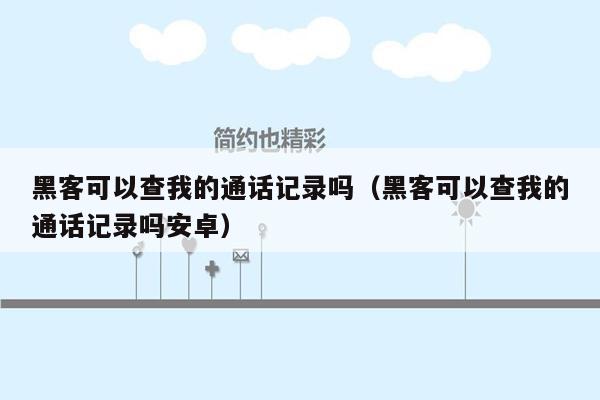 简约也精彩

黑客可以查我的通话记录吗（黑客可以查我的通话记录吗安卓）